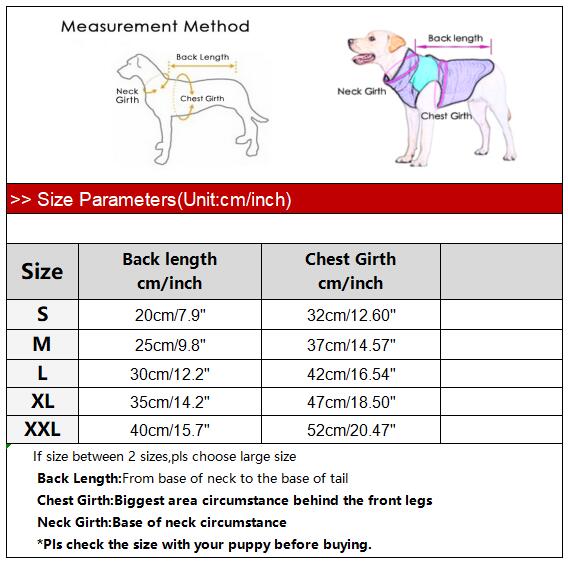 Measurement Method

Back Length

Neck Girth

Chest Girth

Back length

Neck Girth

Chest Girth

>> Size Parameters(Unit:cm/inch)

| Size | Back length cm/inch | Chest Girth cm/inch | |
|---|---|---|---|
| S | 20cm/7.9" | 32cm/12.60" | |
| M | 25cm/9.8" | 37cm/14.57" | |
| L | 30cm/12.2" | 42cm/16.54" | |
| XL | 35cm/14.2" | 47cm/18.50" | |
| XXL | 40cm/15.7" | 52cm/20.47" | |

If size between 2 sizes,pls choose large size

Back Length:From base of neck to the base of tail

Chest Girth:Biggest area circumstance behind the front legs

Neck Girth:Base of neck circumstance

*Pls check the size with your puppy before buying.